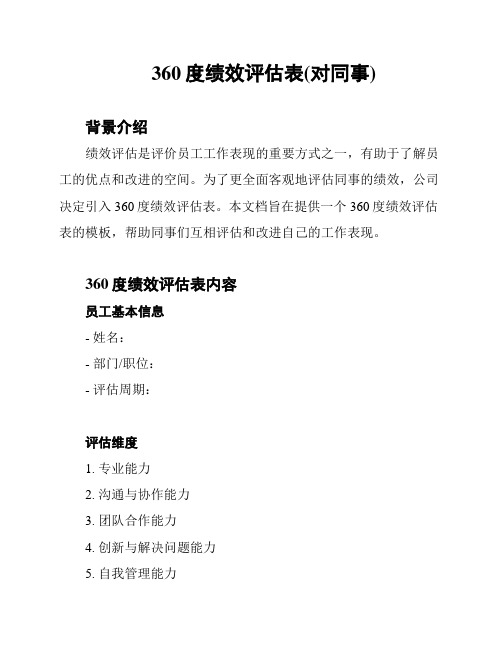 360 度绩效评估表(对同事)

背景介绍

绩效评估是评价员工工作表现的重要方式之一，有助于了解员工的优点和改进的空间。为了更全面客观地评估同事的绩效，公司决定引入 360 度绩效评估表。本文档旨在提供一个 360 度绩效评估表的模板，帮助同事们互相评估和改进自己的工作表现。

360 度绩效评估表内容

员工基本信息

- 姓名：

- 部门/职位：

- 评估周期：

评估维度

1. 专业能力

2. 沟通与协作能力

3. 团队合作能力

4. 创新与解决问题能力

5. 自我管理能力